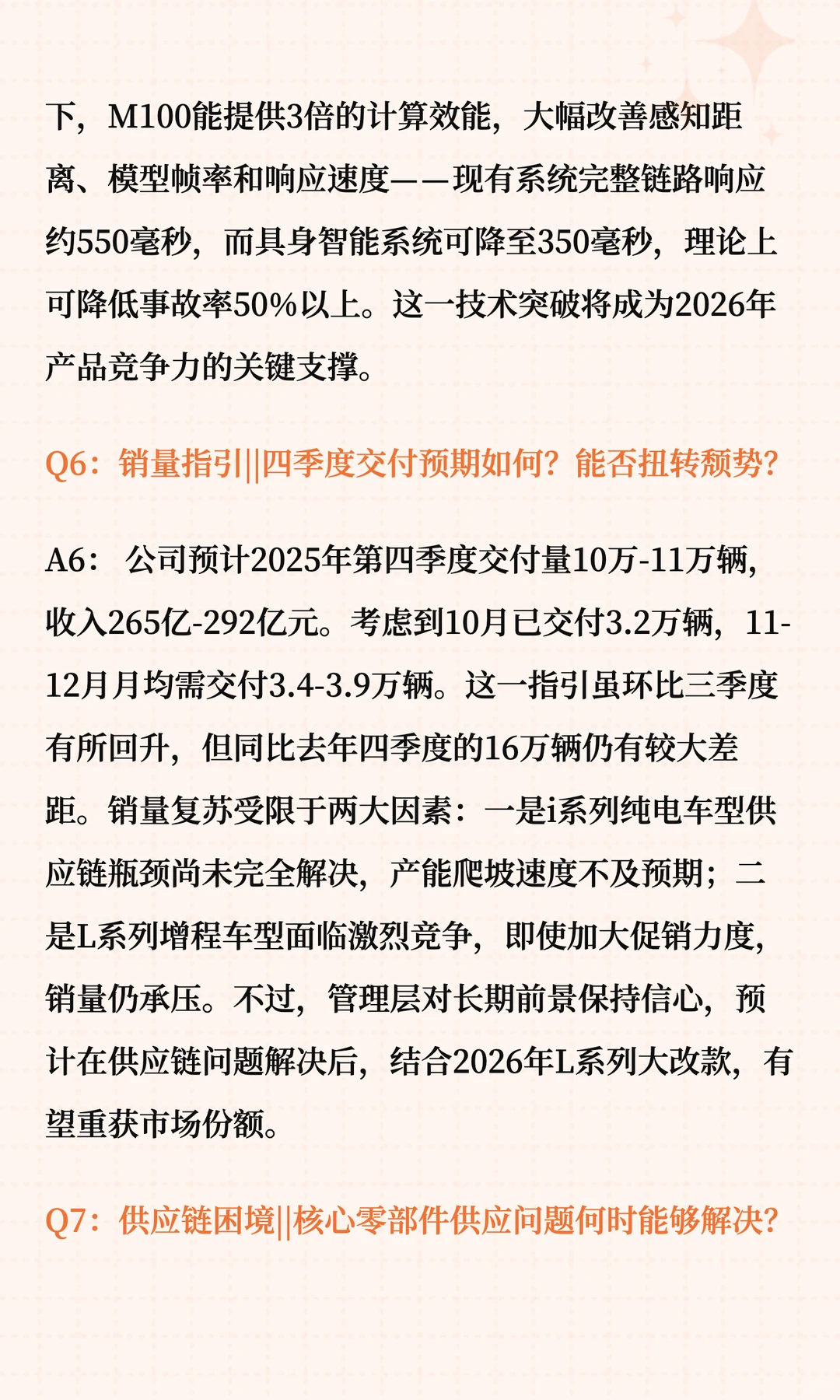 下，M100能提供3倍的计算效能，大幅改善感知距离、模型帧率和响应速度——现有系统完整链路响应约550毫秒，而具身智能系统可降至350毫秒，理论上可降低事故率50%以上。这一技术突破将成为2026年产品竞争力的关键支撑。

Q6：销量指引||四季度交付预期如何？能否扭转颓势？

A6： 公司预计2025年第四季度交付量10万-11万辆，收入265亿-292亿元。考虑到10月已交付3.2万辆，11-12月月均需交付3.4-3.9万辆。这一指引虽环比三季度有所回升，但同比去年四季度的16万辆仍有较大差距。销量复苏受限于两大因素：一是i系列纯电车型供应链瓶颈尚未完全解决，产能爬坡速度不及预期；二是L系列增程车型面临激烈竞争，即使加大促销力度，销量仍承压。不过，管理层对长期前景保持信心，预计在供应链问题解决后，结合2026年L系列大改款，有望重获市场份额。

Q7：供应链困境||核心零部件供应问题何时能够解决？